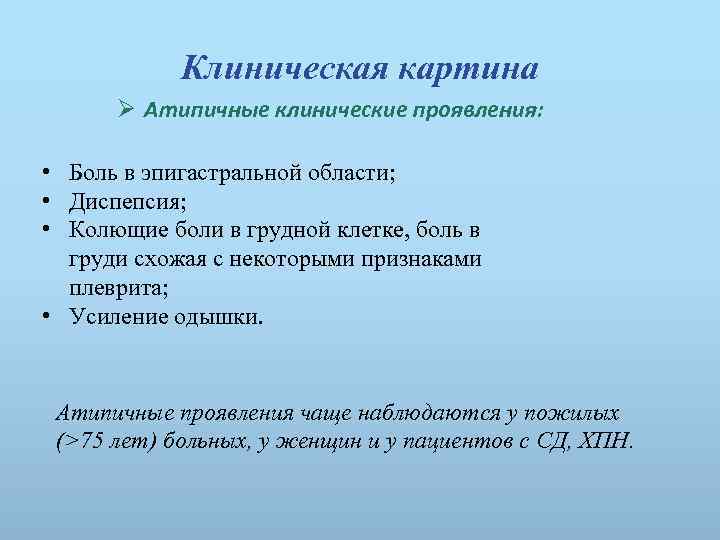 Клиническая картина

➢ Атипичные клинические проявления:

• Боль в эпигастральной области;
• Диспепсия;
• Колющие боли в грудной клетке, боль в груди схожая с некоторыми признаками плеврита;
• Усиление одышки.

Атипичные проявления чаще наблюдаются у пожилых (>75 лет) больных, у женщин и у пациентов с СД, ХПН.